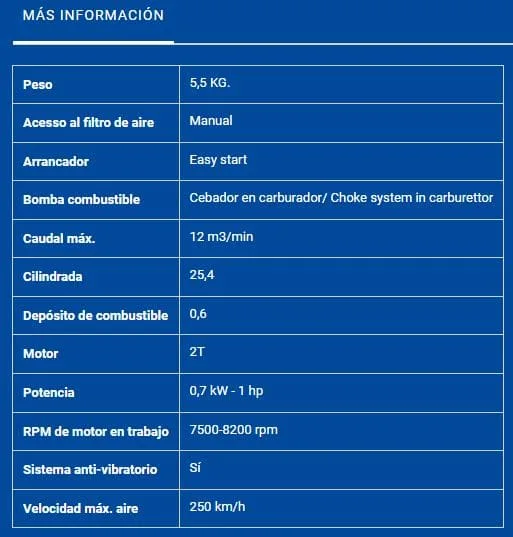 MÁS INFORMACIÓN

| Peso | 5,5 KG. |
|---|---|
| Acesso al filtro de aire | Manual |
| Arrancador | Easy start |
| Bomba combustible | Cebador en carburador/ Choke system in carburettor |
| Caudal máx. | 12 m3/min |
| Cilindrada | 25,4 |
| Depósito de combustible | 0,6 |
| Motor | 2T |
| Potencia | 0,7 kW - 1 hp |
| RPM de motor en trabajo | 7500-8200 rpm |
| Sistema anti-vibratorio | Sí |
| Velocidad máx. aire | 250 km/h |